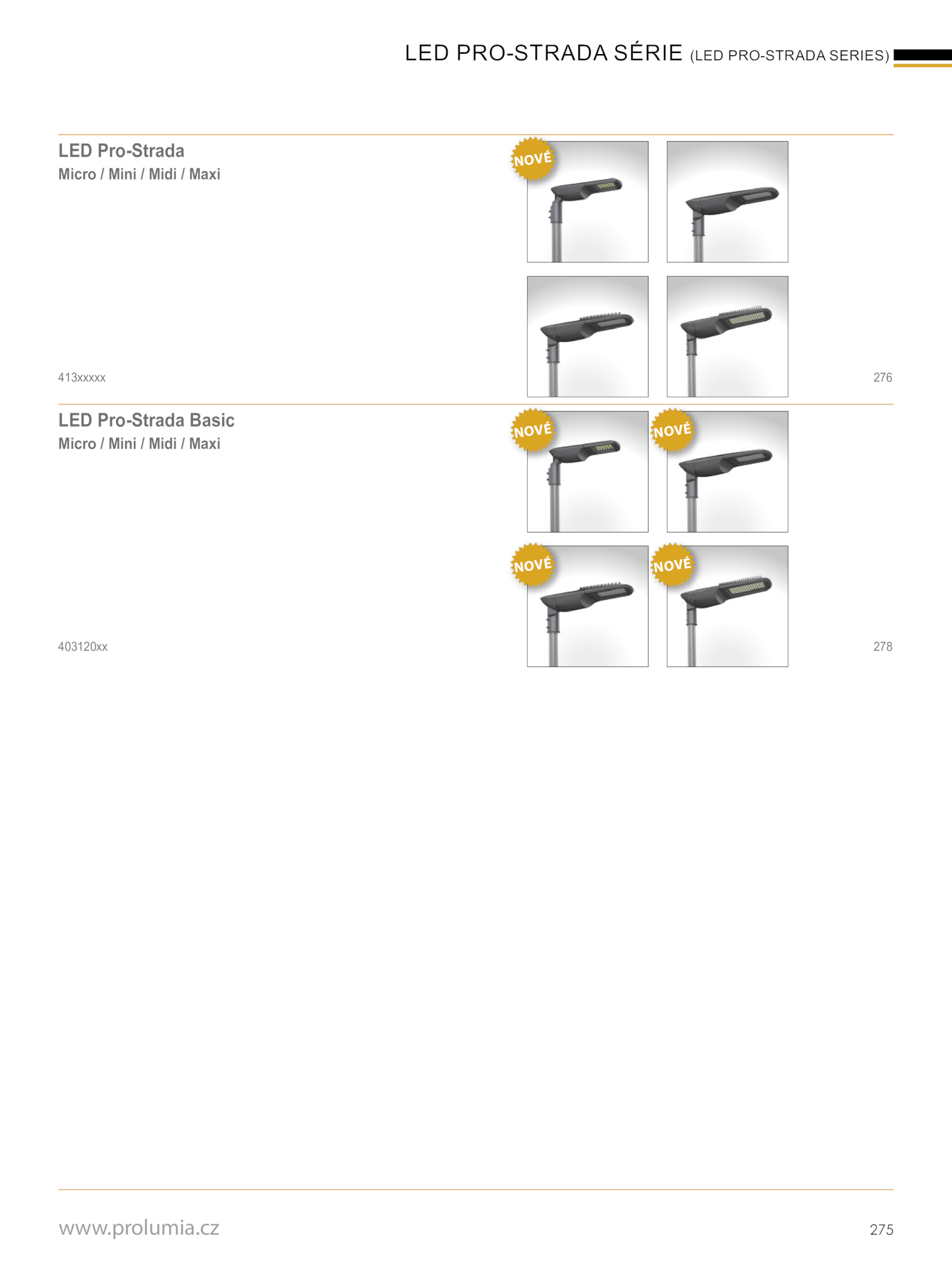 LED PRO-STRADA SÉRIE (LED PRO-STRADA SERIES)

LED Pro-Strada
Micro / Mini / Midi / Maxi

NOVÉ

413xxxxx

276

LED Pro-Strada Basic
Micro / Mini / Midi / Maxi

NOVÉ NOVÉ

NOVÉ NOVÉ

403120xx

278

www.prolumia.cz

275